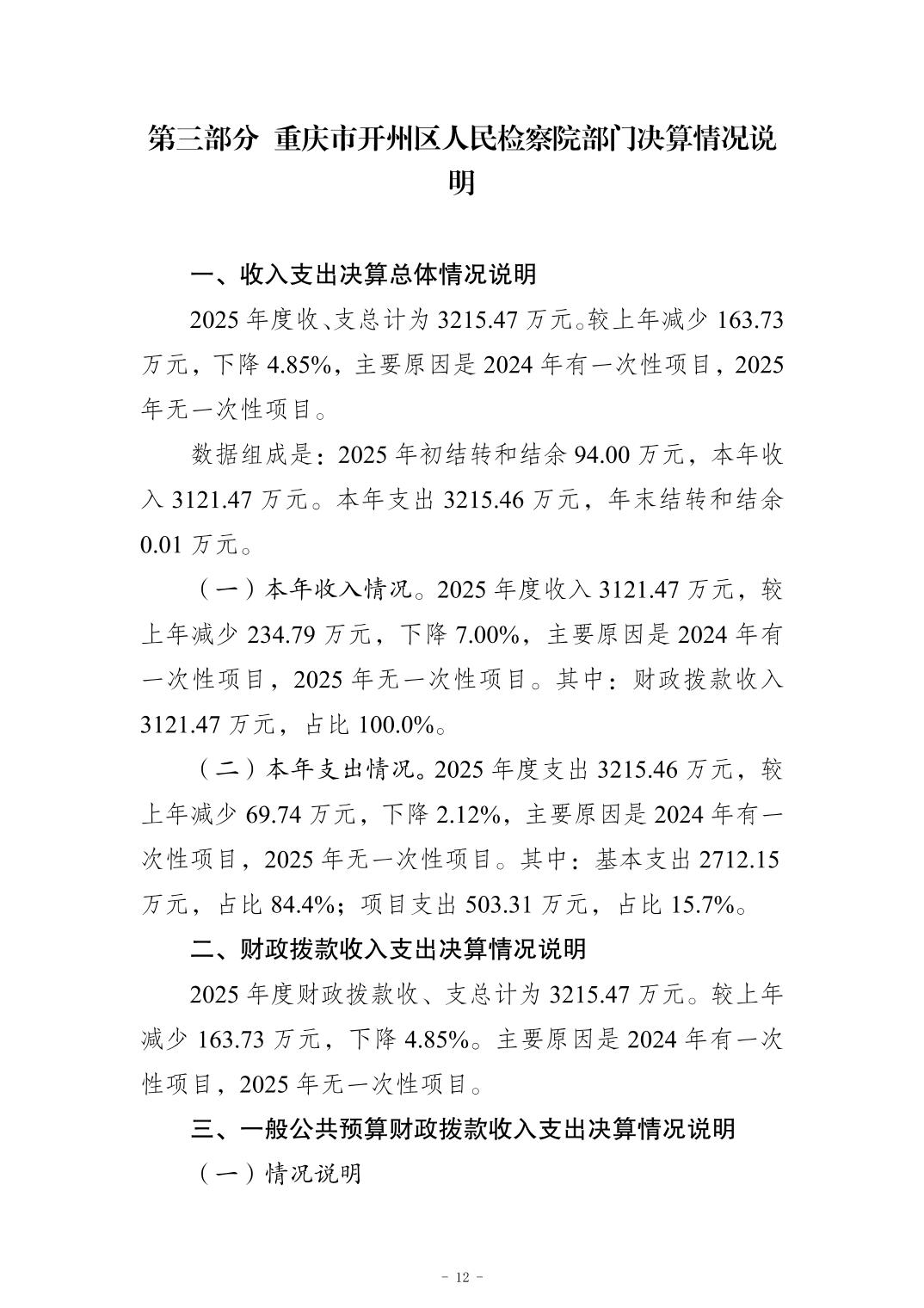 第三部分 重庆市开州区人民检察院部门决算情况说明

一、收入支出决算总体情况说明

2025年度收、支总计为3215.47万元。较上年减少163.73万元，下降4.85%，主要原因是2024年有一次性项目，2025年无一次性项目。

数据组成是：2025年初结转和结余94.00万元，本年收入3121.47万元。本年支出3215.46万元，年末结转和结余0.01万元。

（一）本年收入情况。2025年度收入3121.47万元，较上年减少234.79万元，下降7.00%，主要原因是2024年有一次性项目，2025年无一次性项目。其中：财政拨款收入3121.47万元，占比100.0%。

（二）本年支出情况。2025年度支出3215.46万元，较上年减少69.74万元，下降2.12%，主要原因是2024年有一次性项目，2025年无一次性项目。其中：基本支出2712.15万元，占比84.4%；项目支出503.31万元，占比15.7%。

二、财政拨款收入支出决算情况说明

2025年度财政拨款收、支总计为3215.47万元。较上年减少163.73万元，下降4.85%。主要原因是2024年有一次性项目，2025年无一次性项目。

三、一般公共预算财政拨款收入支出决算情况说明

（一）情况说明

- 12 -